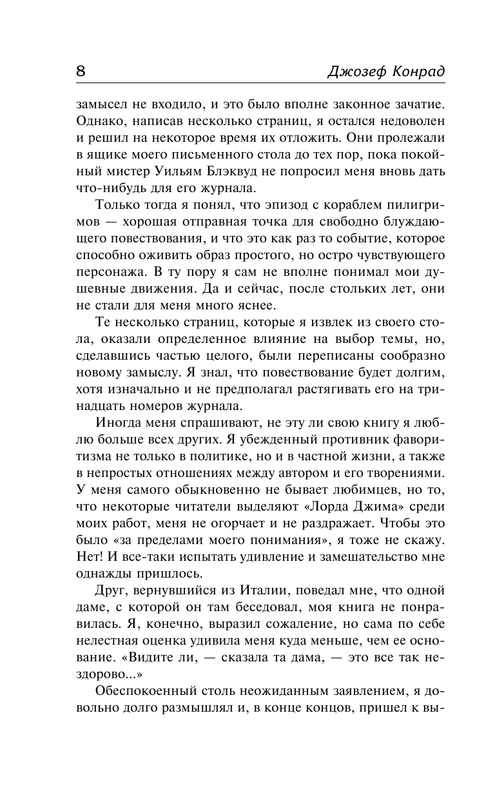 8 Джозеф Конрад

замысел не входило, и это было вполне законное зачатие. Однако, написав несколько страниц, я остался недоволен и решил на некоторое время их отложить. Они пролежали в ящике моего письменного стола до тех пор, пока покойный мистер Уильям Блэквуд не попросил меня вновь дать что-нибудь для его журнала.

Только тогда я понял, что эпизод с кораблем пилигримов — хорошая отправная точка для свободно блуждающего повествования, и что это как раз то событие, которое способно оживить образ простого, но остро чувствующего персонажа. В ту пору я сам не вполне понимал мои душевные движения. Да и сейчас, после стольких лет, они не стали для меня много яснее.

Те несколько страниц, которые я извлек из своего стола, оказали определенное влияние на выбор темы, но, сделавшись частью целого, были переписаны сообразно новому замыслу. Я знал, что повествование будет долгим, хотя изначально и не предполагал растягивать его на тринадцать номеров журнала.

Иногда меня спрашивают, не эту ли свою книгу я люблю больше всех других. Я убежденный противник фаворитизма не только в политике, но и в частной жизни, а также в непростых отношениях между автором и его творениями. У меня самого обыкновенно не бывает любимцев, но то, что некоторые читатели выделяют «Лорда Джима» среди моих работ, меня не огорчает и не раздражает. Чтобы это было «за пределами моего понимания», я тоже не скажу. Нет! И все-таки испытать удивление и замешательство мне однажды пришлось.

Друг, вернувшийся из Италии, поведал мне, что одной даме, с которой он там беседовал, моя книга не понравилась. Я, конечно, выразил сожаление, но сама по себе нелестная оценка удивила меня куда меньше, чем ее основание. «Видите ли, — сказала та дама, — это все так нездорово...»

Обеспокоенный столь неожиданным заявлением, я довольно долго размышлял и, в конце концов, пришел к вы-